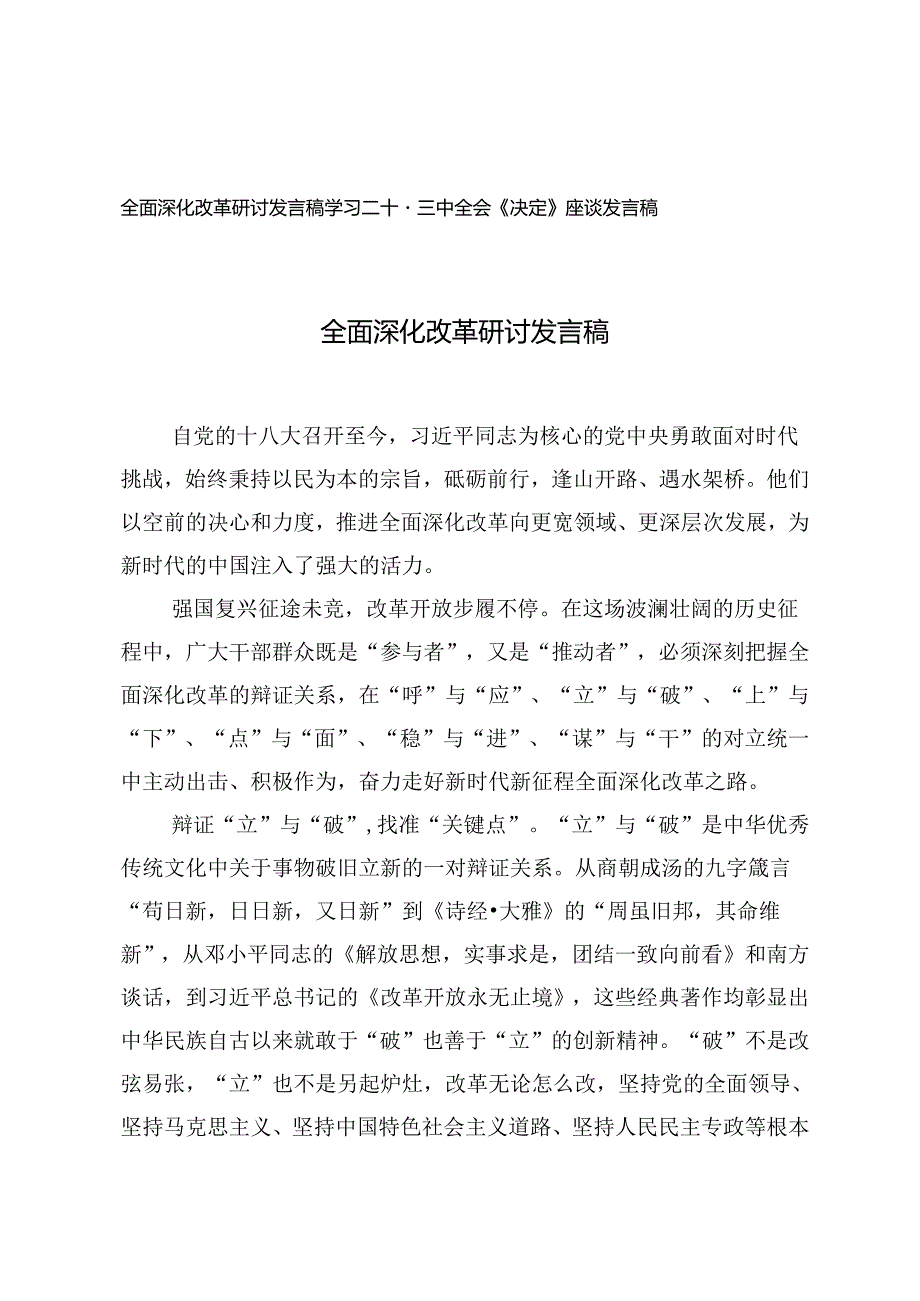 全面深化改革研讨发言稿学习二十·三中全会《决定》座谈发言稿

全面深化改革研讨发言稿

自党的十八大召开至今，习近平同志为核心的党中央勇敢面对时代挑战，始终秉持以民为本的宗旨，砥砺前行，逢山开路、遇水架桥。他们以空前的决心和力度，推进全面深化改革向更宽领域、更深层次发展，为新时代的中国注入了强大的活力。

强国复兴征途未竟，改革开放步履不停。在这场波澜壮阔的历史征程中，广大干部群众既是“参与者”，又是“推动者”，必须深刻把握全面深化改革的辩证关系，在“呼”与“应”、“立”与“破”、“上”与“下”、“点”与“面”、“稳”与“进”、“谋”与“干”的对立统一中主动出击、积极作为，奋力走好新时代新征程全面深化改革之路。

辩证“立”与“破”，找准“关键点”。“立”与“破”是中华优秀传统文化中关于事物破旧立新的一对辩证关系。从商朝成汤的九字箴言“苟日新，日日新，又日新”到《诗经•大雅》的“周虽旧邦，其命维新”，从邓小平同志的《解放思想，实事求是，团结一致向前看》和南方谈话，到习近平总书记的《改革开放永无止境》，这些经典著作均彰显出中华民族自古以来就敢于“破”也善于“立”的创新精神。“破”不是改弦易张，“立”也不是另起炉灶，改革无论怎么改，坚持党的全面领导、坚持马克思主义、坚持中国特色社会主义道路、坚持人民民主专政等根本